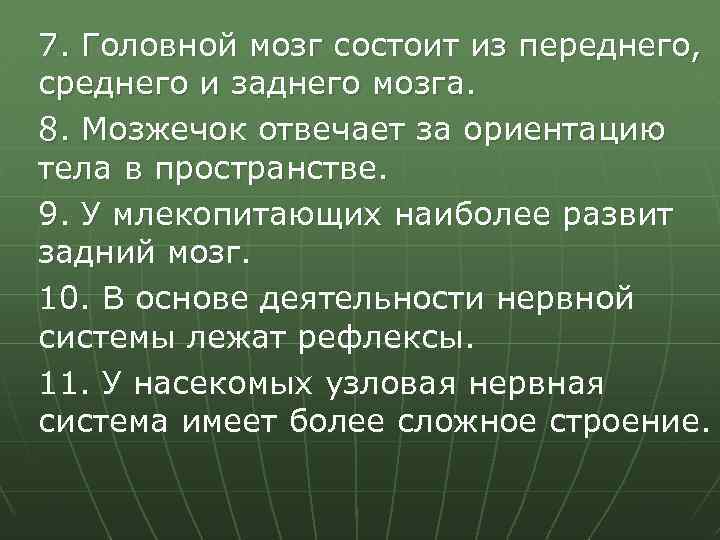 7. Головной мозг состоит из переднего, среднего и заднего мозга.

8. Мозжечок отвечает за ориентацию тела в пространстве.

9. У млекопитающих наиболее развит задний мозг.

10. В основе деятельности нервной системы лежат рефлексы.

11. У насекомых узловая нервная система имеет более сложное строение.